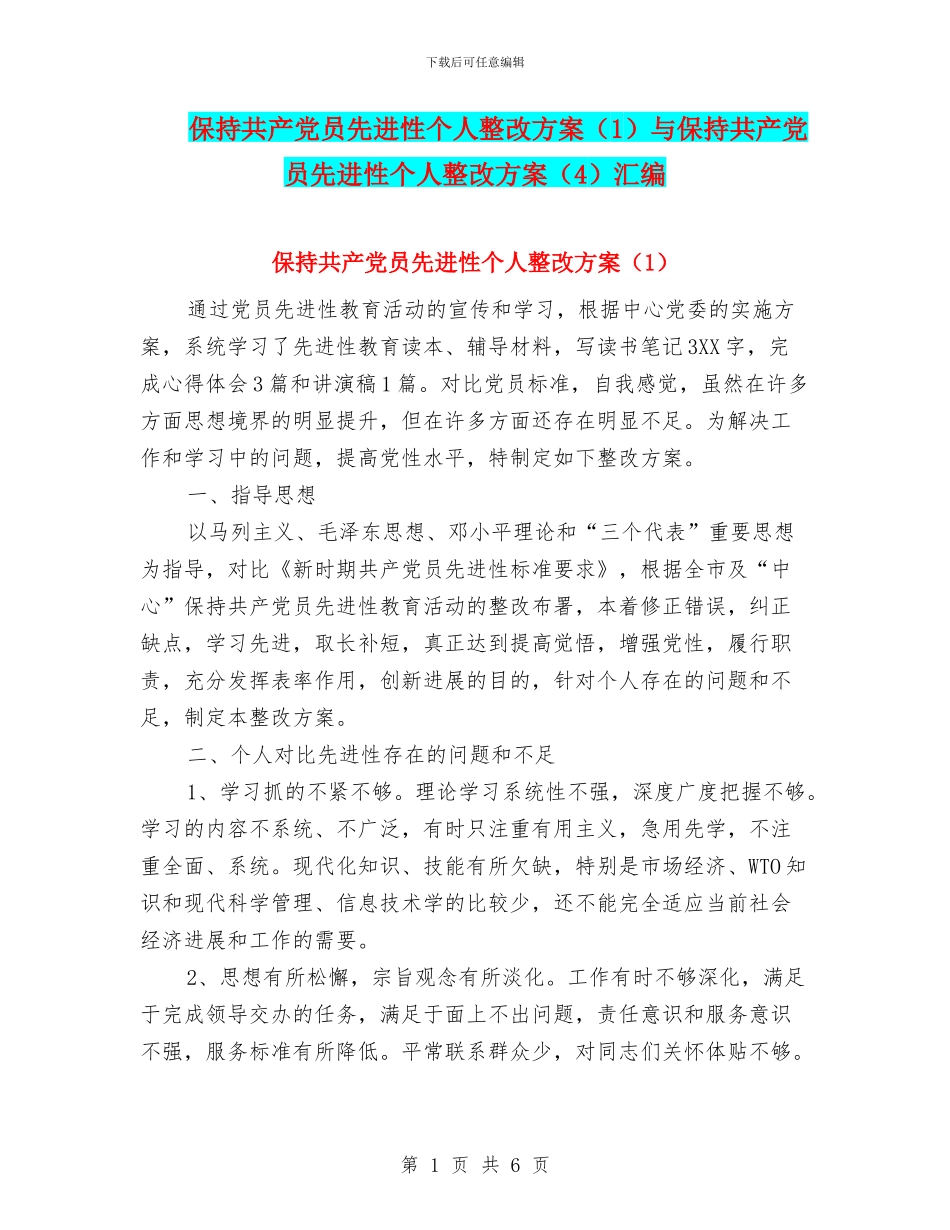 下载后可任意编辑

保持共产党员先进性个人整改方案（1）与保持共产党员先进性个人整改方案（4）汇编

保持共产党员先进性个人整改方案（1）

通过党员先进性教育活动的宣传和学习，根据中心党委的实施方案，系统学习了先进性教育读本、辅导材料，写读书笔记3XX字，完成心得体会3篇和讲演稿1篇。对比党员标准，自我感觉，虽然在许多方面思想境界的明显提升，但在许多方面还存在明显不足。为解决工作和学习中的问题，提高党性水平，特制定如下整改方案。

一、指导思想

以马列主义、毛泽东思想、邓小平理论和“三个代表”重要思想为指导，对比《新时期共产党员先进性标准要求》，根据全市及“中心”保持共产党员先进性教育活动的整改布署，本着修正错误，纠正缺点，学习先进，取长补短，真正达到提高觉悟，增强党性，履行职责，充分发挥表率作用，创新进展的目的，针对个人存在的问题和不足，制定本整改方案。

二、个人对比先进性存在的问题和不足

1、学习抓的不紧不够。理论学习系统性不强，深度广度把握不够。学习的内容不系统、不广泛，有时只注重有用主义，急用先学，不注重全面、系统。现代化知识、技能有所欠缺，特别是市场经济、WTO知识和现代科学管理、信息技术学的比较少，还不能完全适应当前社会经济进展和工作的需要。

2、思想有所松懈，宗旨观念有所淡化。工作有时不够深化，满足于完成领导交办的任务，满足于面上不出问题，责任意识和服务意识不强，服务标准有所降低。平常联系群众少，对同志们关怀体贴不够。

第 1 页 共 6 页